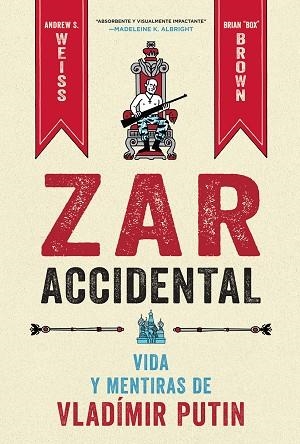 ANDREW S.
WEISS

"ABSORBENTE Y VISUALMENTE IMPACTANTE"
—MADELEINE K. ALBRIGHT

BRIAN "BOX"
BROWN

ZAR
ACCIDENTAL

VIDA
Y MENTIRAS DE
VLADÍMIR PUTIN